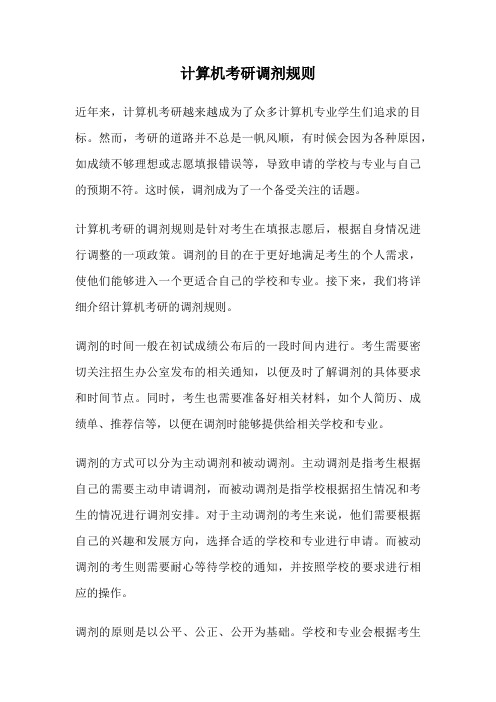 计算机考研调剂规则

近年来，计算机考研越来越成为了众多计算机专业学生们追求的目标。然而，考研的道路并不总是一帆风顺，有时候会因为各种原因，如成绩不够理想或志愿填报错误等，导致申请的学校与专业与自己的预期不符。这时候，调剂成为了一个备受关注的话题。

计算机考研的调剂规则是针对考生在填报志愿后，根据自身情况进行调整的一项政策。调剂的目的在于更好地满足考生的个人需求，使他们能够进入一个更适合自己的学校和专业。接下来，我们将详细介绍计算机考研的调剂规则。

调剂的时间一般在初试成绩公布后的一段时间内进行。考生需要密切关注招生办公室发布的相关通知，以便及时了解调剂的具体要求和时间节点。同时，考生也需要准备好相关材料，如个人简历、成绩单、推荐信等，以便在调剂时能够提供给相关学校和专业。

调剂的方式可以分为主动调剂和被动调剂。主动调剂是指考生根据自己的需要主动申请调剂，而被动调剂是指学校根据招生情况和考生的情况进行调剂安排。对于主动调剂的考生来说，他们需要根据自己的兴趣和发展方向，选择合适的学校和专业进行申请。而被动调剂的考生则需要耐心等待学校的通知，并按照学校的要求进行相应的操作。

调剂的原则是以公平、公正、公开为基础。学校和专业会根据考生